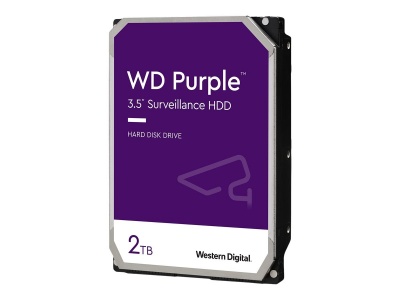 WD Purple™
3.5" Surveillance HDD

HARD DISK DRIVE

2TB

Western Digital.